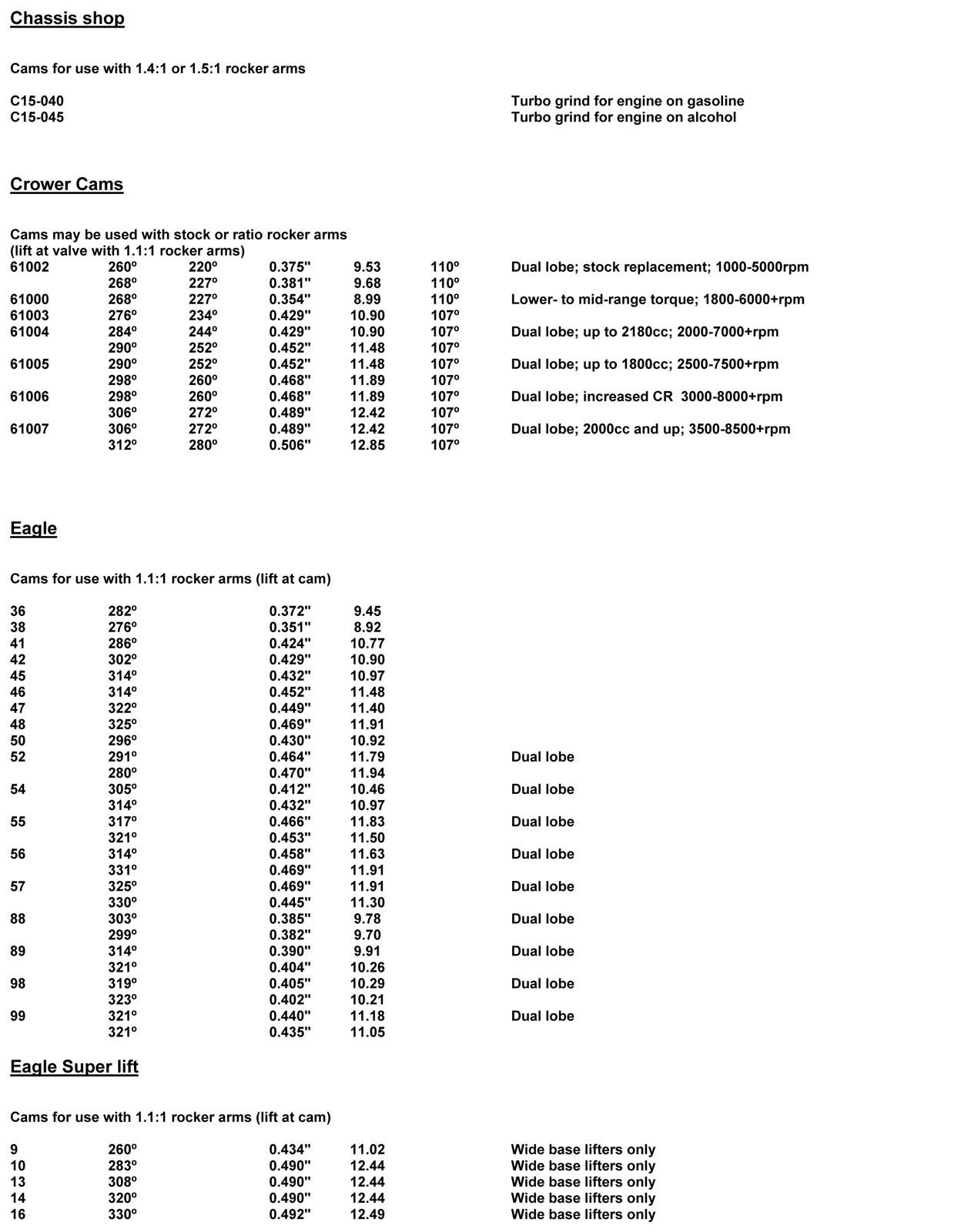 Chassis shop

Cams for use with 1.4:1 or 1.5:1 rocker arms

| | |
|---|---|
| C15-040 | Turbo grind for engine on gasoline |
| C15-045 | Turbo grind for engine on alcohol |

Crower Cams

Cams may be used with stock or ratio rocker arms
(lift at valve with 1.1:1 rocker arms)

| | | | | | | |
|---|---|---|---|---|---|---|
| 61002 | 260º | 220º | 0.375" | 9.53 | 110º | Dual lobe; stock replacement; 1000-5000rpm |
| | 268º | 227º | 0.381" | 9.68 | 110º | |
| 61000 | 268º | 227º | 0.354" | 8.99 | 110º | Lower- to mid-range torque; 1800-6000+rpm |
| 61003 | 276º | 234º | 0.429" | 10.90 | 107º | |
| 61004 | 284º | 244º | 0.429" | 10.90 | 107º | Dual lobe; up to 2180cc; 2000-7000+rpm |
| | 290º | 252º | 0.452" | 11.48 | 107º | |
| 61005 | 290º | 252º | 0.452" | 11.48 | 107º | Dual lobe; up to 1800cc; 2500-7500+rpm |
| | 298º | 260º | 0.468" | 11.89 | 107º | |
| 61006 | 298º | 260º | 0.468" | 11.89 | 107º | Dual lobe; increased CR 3000-8000+rpm |
| | 306º | 272º | 0.489" | 12.42 | 107º | |
| 61007 | 306º | 272º | 0.489" | 12.42 | 107º | Dual lobe; 2000cc and up; 3500-8500+rpm |
| | 312º | 280º | 0.506" | 12.85 | 107º | |

Eagle

Cams for use with 1.1:1 rocker arms (lift at cam)

| | | | | |
|---|---|---|---|---|
| 36 | 282º | 0.372" | 9.45 | |
| 38 | 276º | 0.351" | 8.92 | |
| 41 | 286º | 0.424" | 10.77 | |
| 42 | 302º | 0.429" | 10.90 | |
| 45 | 314º | 0.432" | 10.97 | |
| 46 | 314º | 0.452" | 11.48 | |
| 47 | 322º | 0.449" | 11.40 | |
| 48 | 325º | 0.469" | 11.91 | |
| 50 | 296º | 0.430" | 10.92 | |
| 52 | 291º | 0.464" | 11.79 | Dual lobe |
| | 280º | 0.470" | 11.94 | |
| 54 | 305º | 0.412" | 10.46 | Dual lobe |
| | 314º | 0.432" | 10.97 | |
| 55 | 317º | 0.466" | 11.83 | Dual lobe |
| | 321º | 0.453" | 11.50 | |
| 56 | 314º | 0.458" | 11.63 | Dual lobe |
| | 331º | 0.469" | 11.91 | |
| 57 | 325º | 0.469" | 11.91 | Dual lobe |
| | 330º | 0.445" | 11.30 | |
| 88 | 303º | 0.385" | 9.78 | Dual lobe |
| | 299º | 0.382" | 9.70 | |
| 89 | 314º | 0.390" | 9.91 | Dual lobe |
| | 321º | 0.404" | 10.26 | |
| 98 | 319º | 0.405" | 10.29 | Dual lobe |
| | 323º | 0.402" | 10.21 | |
| 99 | 321º | 0.440" | 11.18 | Dual lobe |
| | 321º | 0.435" | 11.05 | |

Eagle Super lift

Cams for use with 1.1:1 rocker arms (lift at cam)

| | | | | |
|---|---|---|---|---|
| 9 | 260º | 0.434" | 11.02 | Wide base lifters only |
| 10 | 283º | 0.490" | 12.44 | Wide base lifters only |
| 13 | 308º | 0.490" | 12.44 | Wide base lifters only |
| 14 | 320º | 0.490" | 12.44 | Wide base lifters only |
| 16 | 330º | 0.492" | 12.49 | Wide base lifters only |